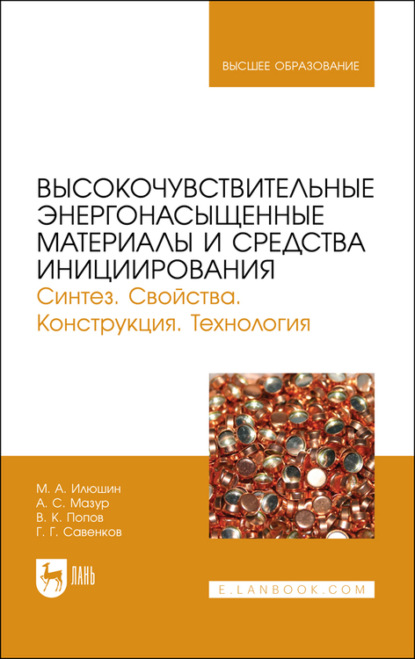 ВЫСШЕЕ ОБРАЗОВАНИЕ

ВЫСОКОЧУВСТВИТЕЛЬНЫЕ ЭНЕРГОНАСЫЩЕННЫЕ МАТЕРИАЛЫ И СРЕДСТВА ИНИЦИИРОВАНИЯ

Синтез. Свойства. Конструкция. Технология

М. А. Илюшин
А. С. Мазур
В. К. Попов
Г. Г. Савенков

ЛАНЬ

E.LANBOOK.COM